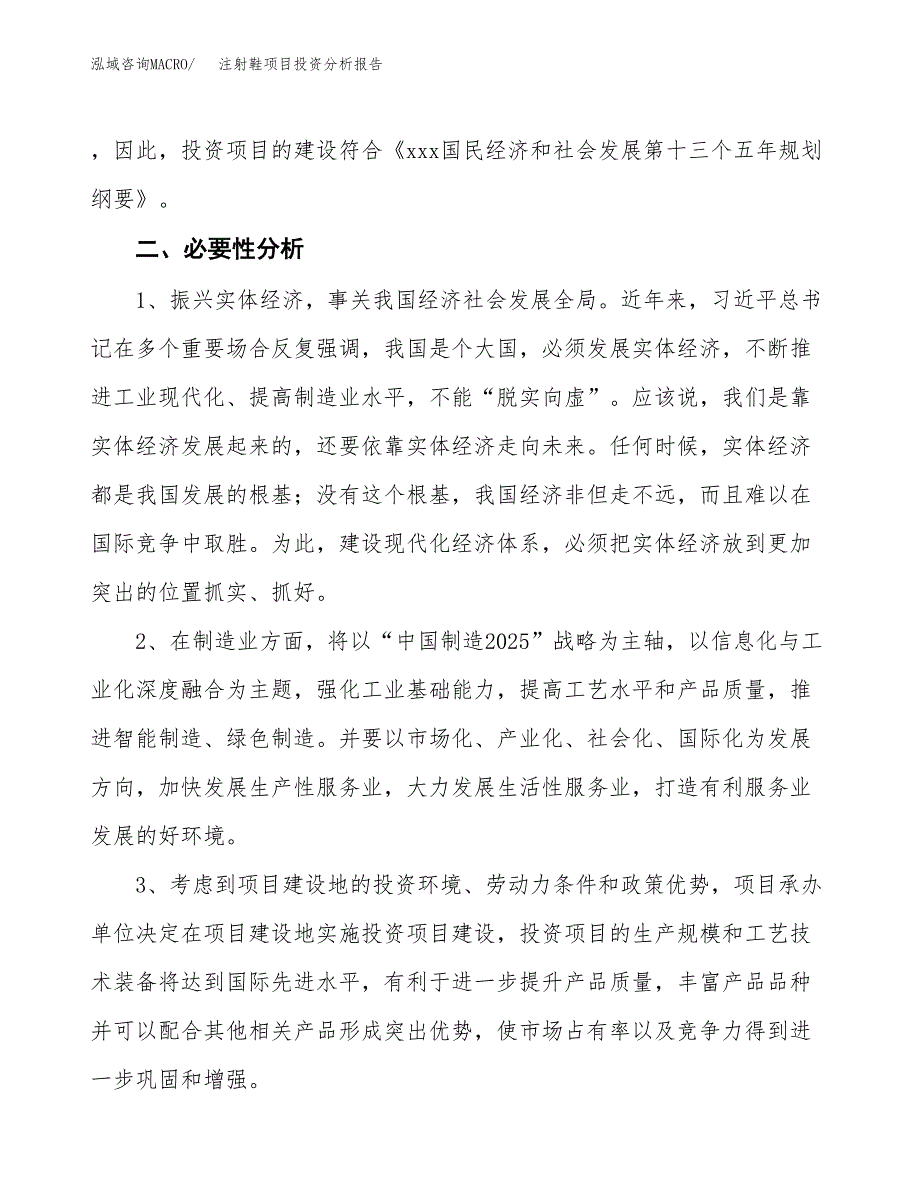 泓域咨询MACRO/　　注射鞋项目投资分析报告

，因此，投资项目的建设符合《xxx国民经济和社会发展第十三个五年规划纲要》。

二、必要性分析

1、振兴实体经济，事关我国经济社会发展全局。近年来，习近平总书记在多个重要场合反复强调，我国是个大国，必须发展实体经济，不断推进工业现代化、提高制造业水平，不能“脱实向虚”。应该说，我们是靠实体经济发展起来的，还要依靠实体经济走向未来。任何时候，实体经济都是我国发展的根基；没有这个根基，我国经济非但走不远，而且难以在国际竞争中取胜。为此，建设现代化经济体系，必须把实体经济放到更加突出的位置抓实、抓好。

2、在制造业方面，将以“中国制造2025”战略为主轴，以信息化与工业化深度融合为主题，强化工业基础能力，提高工艺水平和产品质量，推进智能制造、绿色制造。并要以市场化、产业化、社会化、国际化为发展方向，加快发展生产性服务业，大力发展生活性服务业，打造有利服务业发展的好环境。

3、考虑到项目建设地的投资环境、劳动力条件和政策优势，项目承办单位决定在项目建设地实施投资项目建设，投资项目的生产规模和工艺技术装备将达到国际先进水平，有利于进一步提升产品质量，丰富产品品种并可以配合其他相关产品形成突出优势，使市场占有率以及竞争力得到进一步巩固和增强。